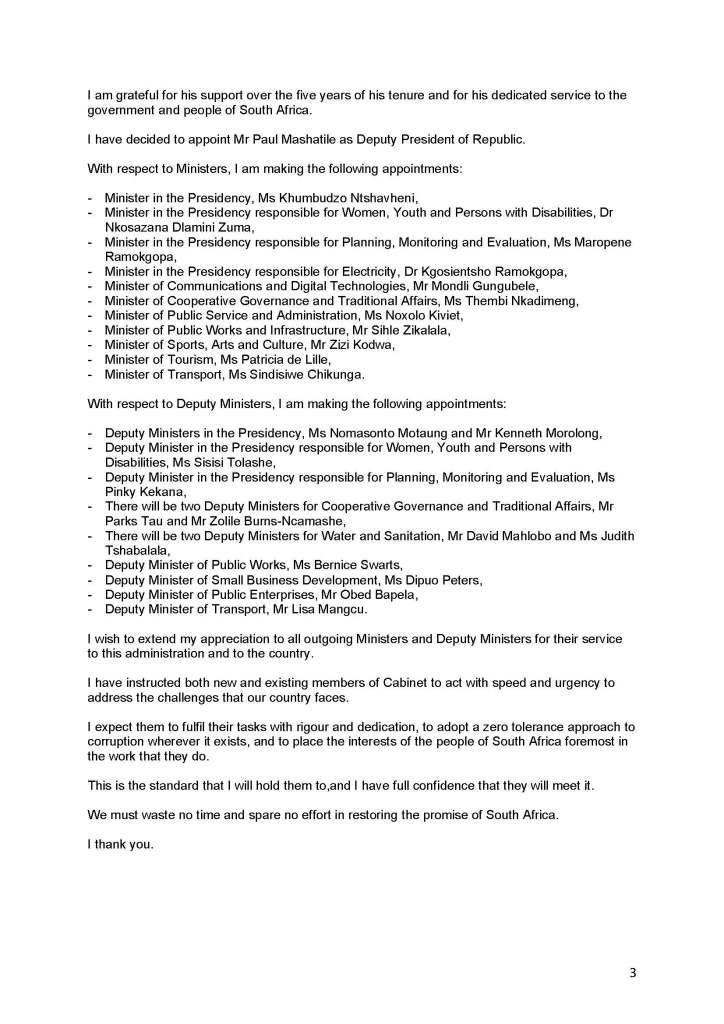 I am grateful for his support over the five years of his tenure and for his dedicated service to the government and people of South Africa.

I have decided to appoint Mr Paul Mashatile as Deputy President of Republic.

With respect to Ministers, I am making the following appointments:

- Minister in the Presidency, Ms Khumbudzo Ntshavheni,
- Minister in the Presidency responsible for Women, Youth and Persons with Disabilities, Dr Nkosazana Dlamini Zuma,
- Minister in the Presidency responsible for Planning, Monitoring and Evaluation, Ms Maropene Ramokgopa,
- Minister in the Presidency responsible for Electricity, Dr Kgosientsho Ramokgopa,
- Minister of Communications and Digital Technologies, Mr Mondli Gungubele,
- Minister of Cooperative Governance and Traditional Affairs, Ms Thembi Nkadimeng,
- Minister of Public Service and Administration, Ms Noxolo Kiviet,
- Minister of Public Works and Infrastructure, Mr Sihle Zikalala,
- Minister of Sports, Arts and Culture, Mr Zizi Kodwa,
- Minister of Tourism, Ms Patricia de Lille,
- Minister of Transport, Ms Sindisiwe Chikunga.

With respect to Deputy Ministers, I am making the following appointments:

- Deputy Ministers in the Presidency, Ms Nomasonto Motaung and Mr Kenneth Morolong,
- Deputy Minister in the Presidency responsible for Women, Youth and Persons with Disabilities, Ms Sisisi Tolashe,
- Deputy Minister in the Presidency responsible for Planning, Monitoring and Evaluation, Ms Pinky Kekana,
- There will be two Deputy Ministers for Cooperative Governance and Traditional Affairs, Mr Parks Tau and Mr Zolile Burns-Ncamashe,
- There will be two Deputy Ministers for Water and Sanitation, Mr David Mahlobo and Ms Judith Tshabalala,
- Deputy Minister of Public Works, Ms Bernice Swarts,
- Deputy Minister of Small Business Development, Ms Dipuo Peters,
- Deputy Minister of Public Enterprises, Mr Obed Bapela,
- Deputy Minister of Transport, Mr Lisa Mangcu.

I wish to extend my appreciation to all outgoing Ministers and Deputy Ministers for their service to this administration and to the country.

I have instructed both new and existing members of Cabinet to act with speed and urgency to address the challenges that our country faces.

I expect them to fulfil their tasks with rigour and dedication, to adopt a zero tolerance approach to corruption wherever it exists, and to place the interests of the people of South Africa foremost in the work that they do.

This is the standard that I will hold them to,and I have full confidence that they will meet it.

We must waste no time and spare no effort in restoring the promise of South Africa.

I thank you.

3